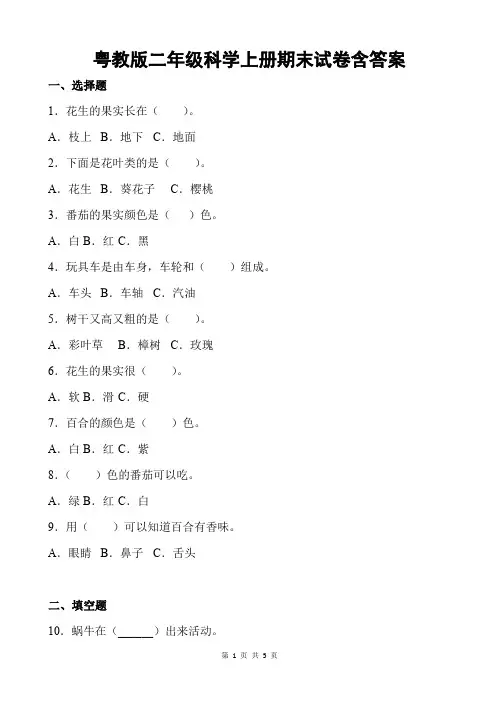 粤教版二年级科学上册期末试卷含答案

一、选择题

1．花生的果实长在（　　）。

A．枝上　B．地下　C．地面

2．下面是花叶类的是（　　）。

A．花生　B．葵花子　C．樱桃

3．番茄的果实颜色是（　　）色。

A．白 B．红 C．黑

4．玩具车是由车身，车轮和（　　）组成。

A．车头　B．车轴　C．汽油

5．树干又高又粗的是（　　）。

A．彩叶草　B．樟树　C．玫瑰

6．花生的果实很（　　）。

A．软 B．滑 C．硬

7．百合的颜色是（　　）色。

A．白 B．红 C．紫

8．（　　）色的番茄可以吃。

A．绿 B．红 C．白

9．用（　　）可以知道百合有香味。

A．眼睛　B．鼻子　C．舌头

二、填空题

10．蜗牛在（______）出来活动。

第 1 页 共 5 页